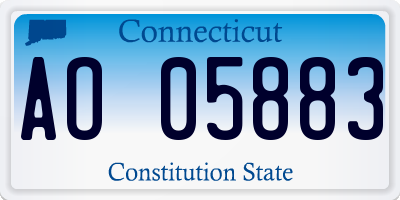 Connecticut

AO 05883

Constitution State